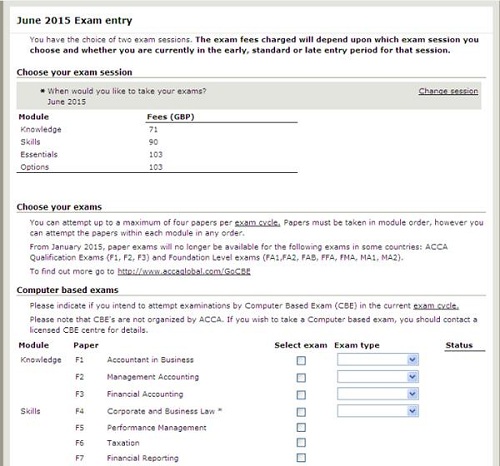 June 2015 Exam entry

You have the choice of two exam sessions. The exam fees charged will depend upon which exam session you choose and whether you are currently in the early, standard or late entry period for that session.

Choose your exam session

* When would you like to take your exams?
June 2015

Change session

| Module | Fees (GBP) |
|---|---|
| Knowledge | 71 |
| Skills | 90 |
| Essentials | 103 |
| Options | 103 |

Choose your exams

You can attempt up to a maximum of four papers per exam cycle. Papers must be taken in module order, however you can attempt the papers within each module in any order.

From January 2015, paper exams will no longer be available for the following exams in some countries: ACCA Qualification Exams (F1, F2, F3) and Foundation Level exams (FA1,FA2, FAB, FFA, FMA, MA1, MA2).

To find out more go to http://www.accaglobal.com/GoCBE

Computer based exams

Please indicate if you intend to attempt examinations by Computer Based Exam (CBE) in the current exam cycle.

Please note that CBE's are not organized by ACCA. If you wish to take a Computer based exam, you should contact a licensed CBE centre for details.

| Module | Paper | | Select exam | Exam type | Status |
|---|---|---|---|---|---|
| Knowledge | F1 | Accountant in Business | | | |
| | F2 | Management Accounting | | | |
| | F3 | Financial Accounting | | | |
| Skills | F4 | Corporate and Business Law * | | | |
| | F5 | Performance Management | | | |
| | F6 | Taxation | | | |
| | F7 | Financial Reporting | | | |